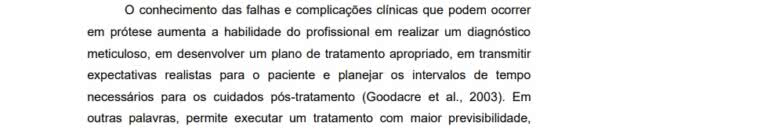 O conhecimento das falhas e complicações clínicas que podem ocorrer em prótese aumenta a habilidade do profissional em realizar um diagnóstico meticuloso, em desenvolver um plano de tratamento apropriado, em transmitir expectativas realistas para o paciente e planejar os intervalos de tempo necessários para os cuidados pós-tratamento (Goodacre et al., 2003). Em outras palavras, permite executar um tratamento com maior previsibilidade,